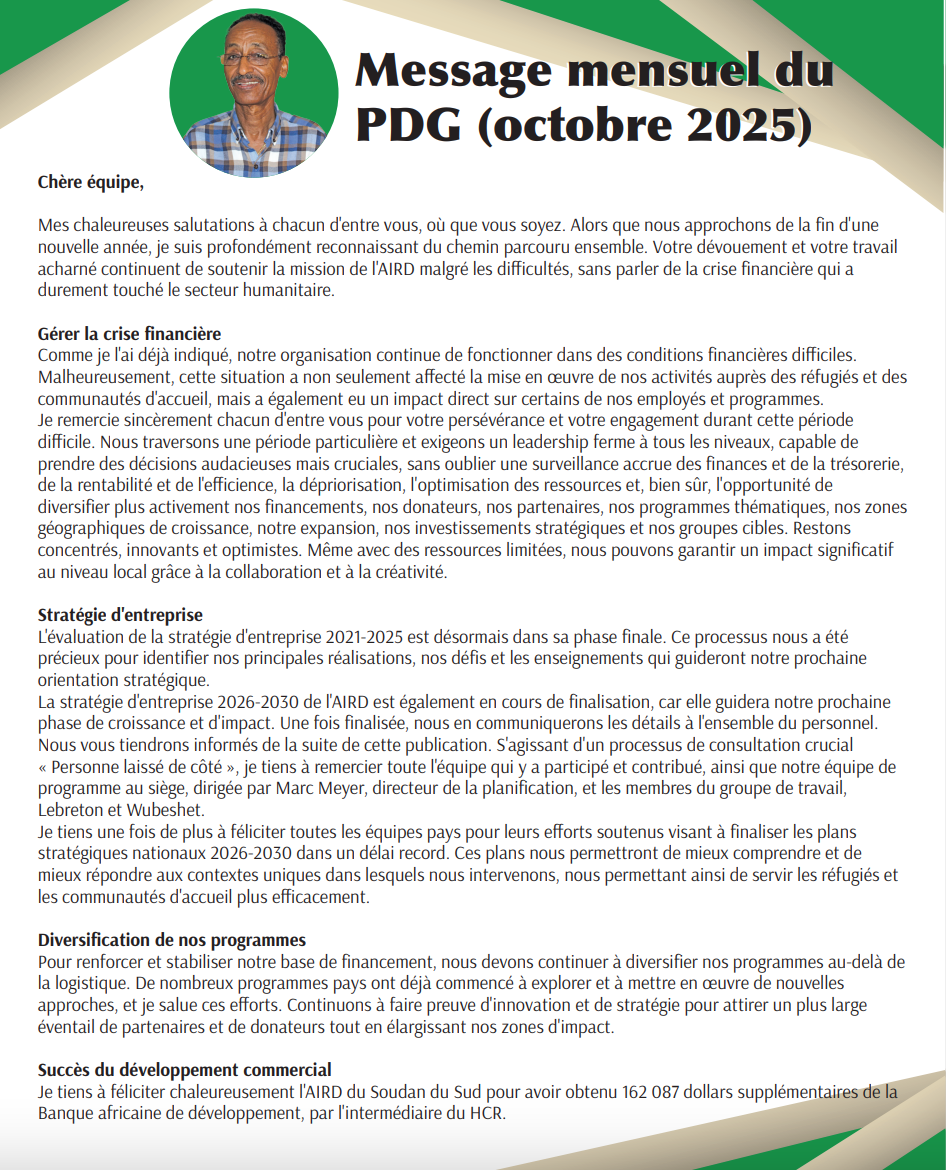 Message mensuel du PDG (octobre 2025)

Chère équipe,

Mes chaleureuses salutations à chacun d'entre vous, où que vous soyez. Alors que nous approchons de la fin d'une nouvelle année, je suis profondément reconnaissant du chemin parcouru ensemble. Votre dévouement et votre travail acharné continuent de soutenir la mission de l'AIRD malgré les difficultés, sans parler de la crise financière qui a durement touché le secteur humanitaire.

Gérer la crise financière
Comme je l'ai déjà indiqué, notre organisation continue de fonctionner dans des conditions financières difficiles. Malheureusement, cette situation a non seulement affecté la mise en œuvre de nos activités auprès des réfugiés et des communautés d'accueil, mais a également eu un impact direct sur certains de nos employés et programmes.
Je remercie sincèrement chacun d'entre vous pour votre persévérance et votre engagement durant cette période difficile. Nous traversons une période particulière et exigeons un leadership ferme à tous les niveaux, capable de prendre des décisions audacieuses mais cruciales, sans oublier une surveillance accrue des finances et de la trésorerie, de la rentabilité et de l'efficience, la dépriorisation, l'optimisation des ressources et, bien sûr, l'opportunité de diversifier plus activement nos financements, nos donateurs, nos partenaires, nos programmes thématiques, nos zones géographiques de croissance, notre expansion, nos investissements stratégiques et nos groupes cibles. Restons concentrés, innovants et optimistes. Même avec des ressources limitées, nous pouvons garantir un impact significatif au niveau local grâce à la collaboration et à la créativité.

Stratégie d'entreprise
L'évaluation de la stratégie d'entreprise 2021-2025 est désormais dans sa phase finale. Ce processus nous a été précieux pour identifier nos principales réalisations, nos défis et les enseignements qui guideront notre prochaine orientation stratégique.
La stratégie d'entreprise 2026-2030 de l'AIRD est également en cours de finalisation, car elle guidera notre prochaine phase de croissance et d'impact. Une fois finalisée, nous en communiquerons les détails à l'ensemble du personnel. Nous vous tiendrons informés de la suite de cette publication. S'agissant d'un processus de consultation crucial « Personne laissé de côté », je tiens à remercier toute l'équipe qui y a participé et contribué, ainsi que notre équipe de programme au siège, dirigée par Marc Meyer, directeur de la planification, et les membres du groupe de travail, Lebreton et Wubeshet.
Je tiens une fois de plus à féliciter toutes les équipes pays pour leurs efforts soutenus visant à finaliser les plans stratégiques nationaux 2026-2030 dans un délai record. Ces plans nous permettront de mieux comprendre et de mieux répondre aux contextes uniques dans lesquels nous intervenons, nous permettant ainsi de servir les réfugiés et les communautés d'accueil plus efficacement.

Diversification de nos programmes
Pour renforcer et stabiliser notre base de financement, nous devons continuer à diversifier nos programmes au-delà de la logistique. De nombreux programmes pays ont déjà commencé à explorer et à mettre en œuvre de nouvelles approches, et je salue ces efforts. Continuons à faire preuve d'innovation et de stratégie pour attirer un plus large éventail de partenaires et de donateurs tout en élargissant nos zones d'impact.

Succès du développement commercial
Je tiens à féliciter chaleureusement l'AIRD du Soudan du Sud pour avoir obtenu 162 087 dollars supplémentaires de la Banque africaine de développement, par l'intermédiaire du HCR.